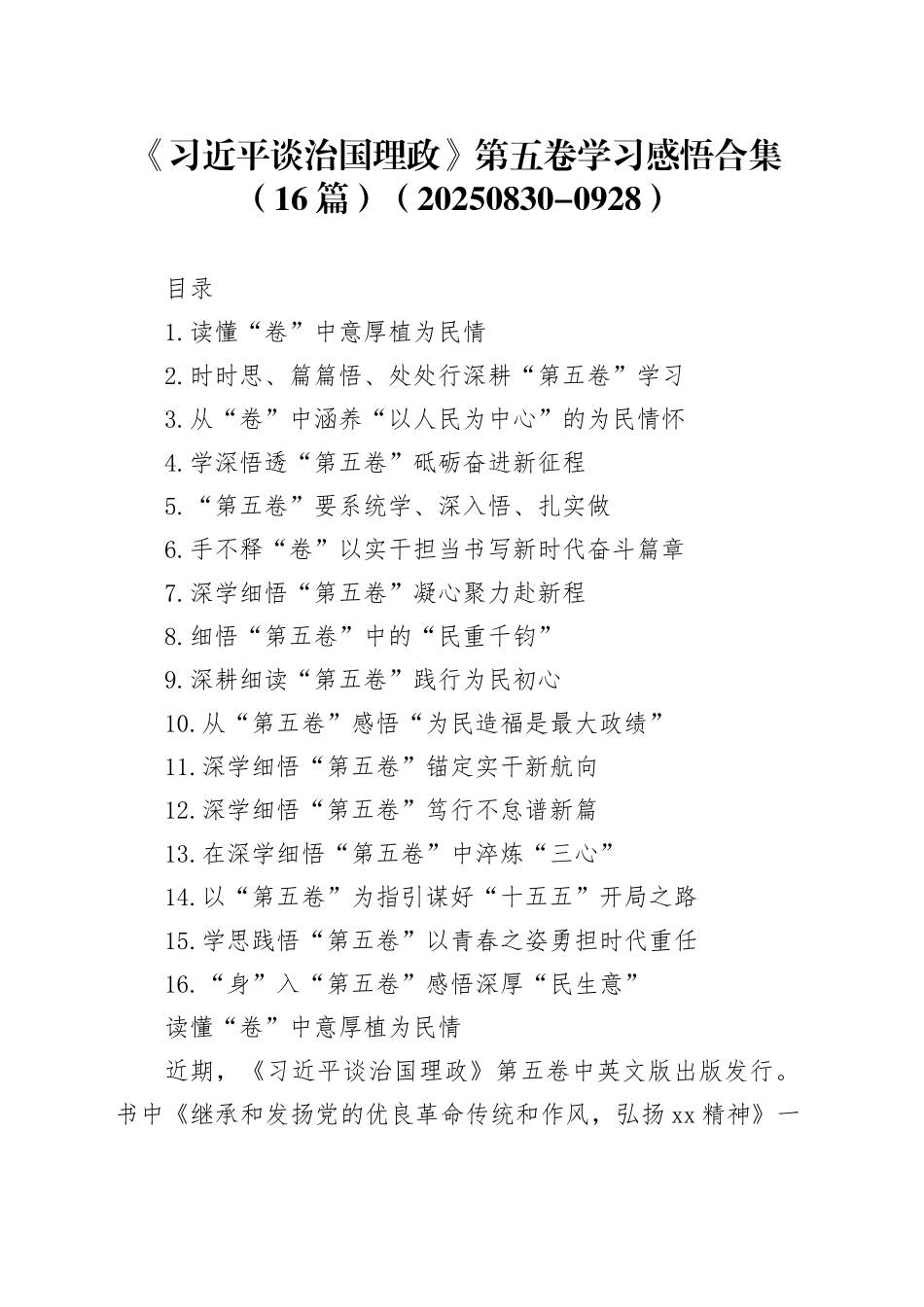 《习近平谈治国理政》第五卷学习感悟合集（16篇）（20250830-0928）

目录

1.读懂“卷”中意厚植为民情

2.时时思、篇篇悟、处处行深耕“第五卷”学习

3.从“卷”中涵养“以人民为中心”的为民情怀

4.学深悟透“第五卷”砥砺奋进新征程

5.“第五卷”要系统学、深入悟、扎实做

6.手不释“卷”以实干担当书写新时代奋斗篇章

7.深学细悟“第五卷”凝心聚力赴新程

8.细悟“第五卷”中的“民重千钧”

9.深耕细读“第五卷”践行为民初心

10.从“第五卷”感悟“为民造福是最大政绩”

11.深学细悟“第五卷”锚定实干新航向

12.深学细悟“第五卷”笃行不怠谱新篇

13.在深学细悟“第五卷”中淬炼“三心”

14.以“第五卷”为指引谋好“十五五”开局之路

15.学思践悟“第五卷”以青春之姿勇担时代重任

16.“身”入“第五卷”感悟深厚“民生意”

读懂“卷”中意厚植为民情

近期，《习近平谈治国理政》第五卷中英文版出版发行。书中《继承和发扬党的优良革命传统和作风，弘扬xx精神》一